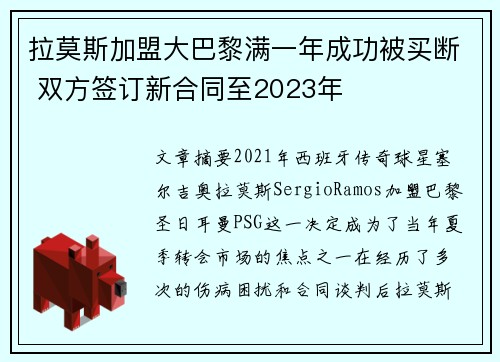 拉莫斯加盟大巴黎满一年成功被买断 双方签订新合同至2023年

文章摘要2021年西班牙传奇球星塞尔吉奥拉莫斯SergioRamos加盟巴黎圣日耳曼PSG这一决定成为了当年夏季转会市场的焦点之一在经历了多次的伤病困扰和合同谈判后拉莫斯